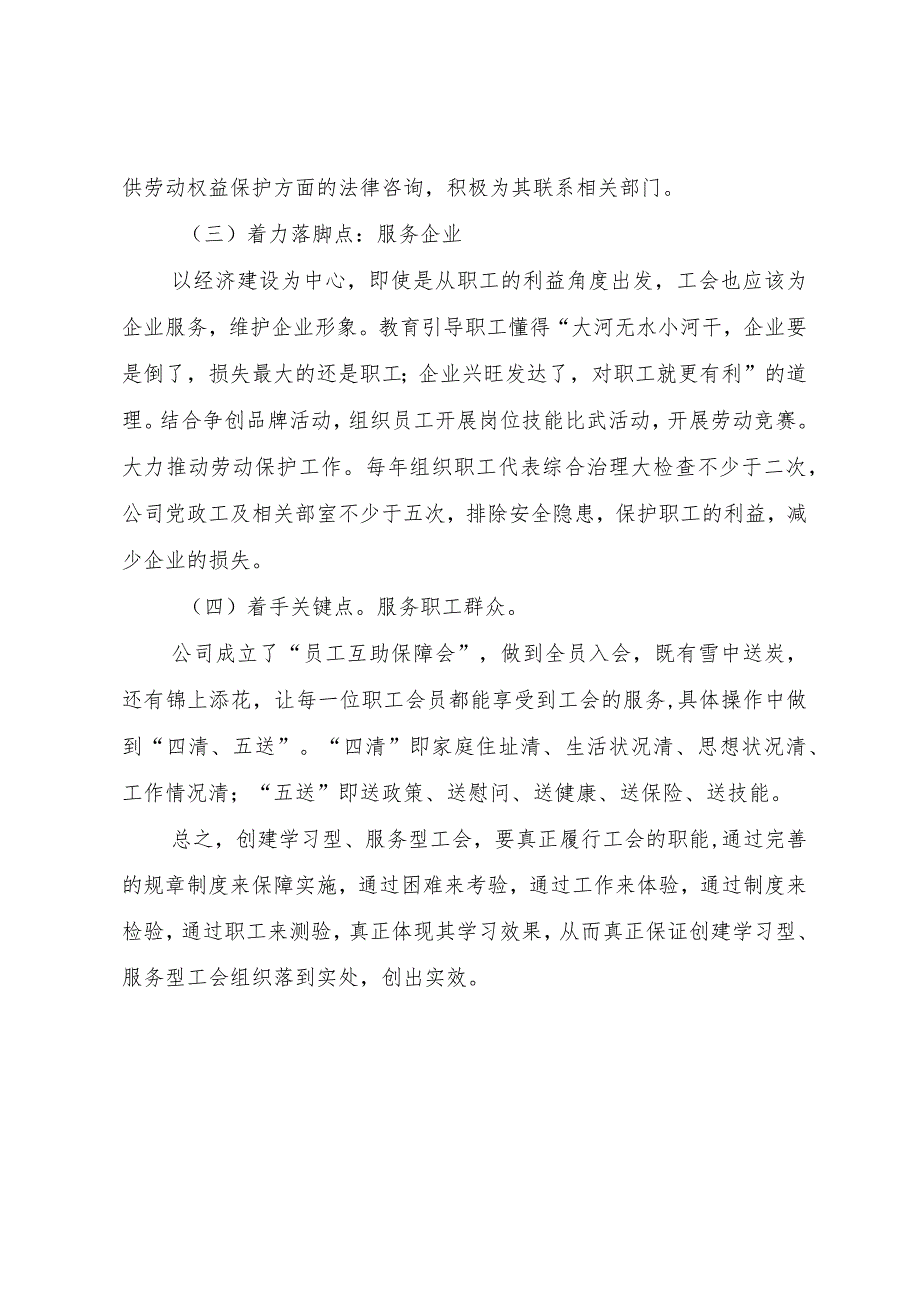 供劳动权益保护方面的法律咨询，积极为其联系相关部门。

（三）着力落脚点：服务企业

以经济建设为中心，即使是从职工的利益角度出发，工会也应该为企业服务，维护企业形象。教育引导职工懂得“大河无水小河干，企业要是倒了，损失最大的还是职工；企业兴旺发达了，对职工就更有利”的道理。结合争创品牌活动，组织员工开展岗位技能比武活动，开展劳动竞赛。大力推动劳动保护工作。每年组织职工代表综合治理大检查不少于二次，公司党政工及相关部室不少于五次，排除安全隐患，保护职工的利益，减少企业的损失。

（四）着手关键点。服务职工群众。

公司成立了“员工互助保障会”，做到全员入会，既有雪中送炭，还有锦上添花，让每一位职工会员都能享受到工会的服务，具体操作中做到“四清、五送”。“四清”即家庭住址清、生活状况清、思想状况清、工作情况清；“五送”即送政策、送慰问、送健康、送保险、送技能。

总之，创建学习型、服务型工会，要真正履行工会的职能，通过完善的规章制度来保障实施，通过困难来考验，通过工作来体验，通过制度来检验，通过职工来测验，真正体现其学习效果，从而真正保证创建学习型、服务型工会组织落到实处，创出实效。